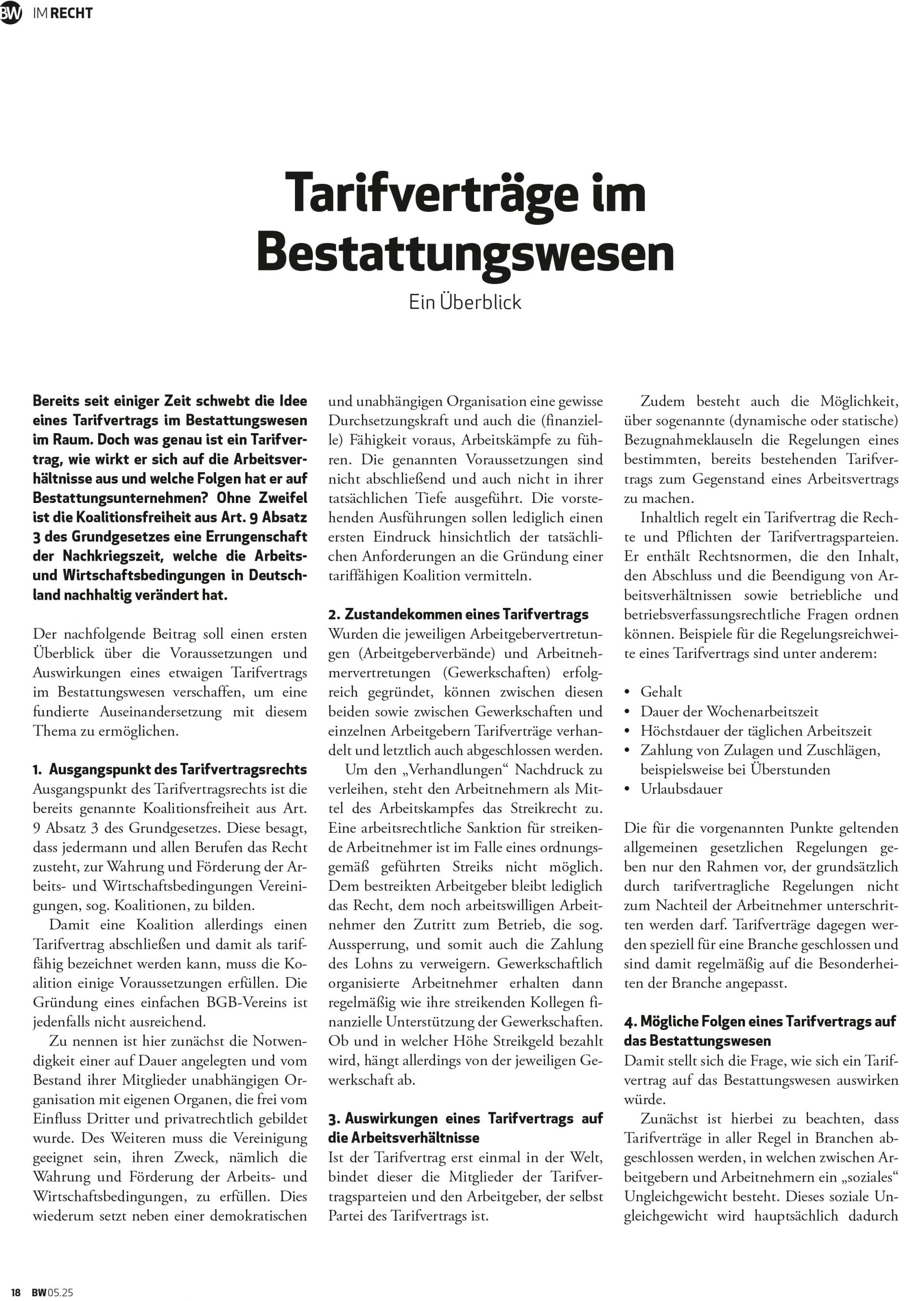 BW IM RECHT

Tarifverträge im Bestattungswesen

Ein Überblick

Bereits seit einiger Zeit schwebt die Idee eines Tarifvertrags im Bestattungswesen im Raum. Doch was genau ist ein Tarifvertrag, wie wirkt er sich auf die Arbeitsverhältnisse aus und welche Folgen hat er auf Bestattungsunternehmen? Ohne Zweifel ist die Koalitionsfreiheit aus Art. 9 Absatz 3 des Grundgesetzes eine Errungenschaft der Nachkriegszeit, welche die Arbeits- und Wirtschaftsbedingungen in Deutschland nachhaltig verändert hat.

Der nachfolgende Beitrag soll einen ersten Überblick über die Voraussetzungen und Auswirkungen eines etwaigen Tarifvertrags im Bestattungswesen verschaffen, um eine fundierte Auseinandersetzung mit diesem Thema zu ermöglichen.

1. Ausgangspunkt des Tarifvertragsrechts
Ausgangspunkt des Tarifvertragsrechts ist die bereits genannte Koalitionsfreiheit aus Art. 9 Absatz 3 des Grundgesetzes. Diese besagt, dass jedermann und allen Berufen das Recht zusteht, zur Wahrung und Förderung der Arbeits- und Wirtschaftsbedingungen Vereinigungen, sog. Koalitionen, zu bilden.

Damit eine Koalition allerdings einen Tarifvertrag abschließen und damit als tariffähig bezeichnet werden kann, muss die Koalition einige Voraussetzungen erfüllen. Die Gründung eines einfachen BGB-Vereins ist jedenfalls nicht ausreichend.

Zu nennen ist hier zunächst die Notwendigkeit einer auf Dauer angelegten und vom Bestand ihrer Mitglieder unabhängigen Organisation mit eigenen Organen, die frei vom Einfluss Dritter und privatrechtlich gebildet wurde. Des Weiteren muss die Vereinigung geeignet sein, ihren Zweck, nämlich die Wahrung und Förderung der Arbeits- und Wirtschaftsbedingungen, zu erfüllen. Dies wiederum setzt neben einer demokratischen und unabhängigen Organisation eine gewisse Durchsetzungskraft und auch die (finanzielle) Fähigkeit voraus, Arbeitskämpfe zu führen. Die genannten Voraussetzungen sind nicht abschließend und auch nicht in ihrer tatsächlichen Tiefe ausgeführt. Die vorstehenden Ausführungen sollen lediglich einen ersten Eindruck hinsichtlich der tatsächlichen Anforderungen an die Gründung einer tariffähigen Koalition vermitteln.

2. Zustandekommen eines Tarifvertrags
Wurden die jeweiligen Arbeitgebervertretungen (Arbeitgeberverbände) und Arbeitnehmervertretungen (Gewerkschaften) erfolgreich gegründet, können zwischen diesen beiden sowie zwischen Gewerkschaften und einzelnen Arbeitgebern Tarifverträge verhandelt und letztlich auch abgeschlossen werden.

Um den „Verhandlungen“ Nachdruck zu verleihen, steht den Arbeitnehmern als Mittel des Arbeitskampfes das Streikrecht zu. Eine arbeitsrechtliche Sanktion für streikende Arbeitnehmer ist im Falle eines ordnungsgemäß geführten Streiks nicht möglich. Dem bestreikten Arbeitgeber bleibt lediglich das Recht, dem noch arbeitswilligen Arbeitnehmer den Zutritt zum Betrieb, die sog. Aussperrung, und somit auch die Zahlung des Lohns zu verweigern. Gewerkschaftlich organisierte Arbeitnehmer erhalten dann regelmäßig wie ihre streikenden Kollegen finanzielle Unterstützung der Gewerkschaften. Ob und in welcher Höhe Streikgeld bezahlt wird, hängt allerdings von der jeweiligen Gewerkschaft ab.

3. Auswirkungen eines Tarifvertrags auf die Arbeitsverhältnisse
Ist der Tarifvertrag erst einmal in der Welt, bindet dieser die Mitglieder der Tarifvertragsparteien und den Arbeitgeber, der selbst Partei des Tarifvertrags ist.

Zudem besteht auch die Möglichkeit, über sogenannte (dynamische oder statische) Bezugnahmeklauseln die Regelungen eines bestimmten, bereits bestehenden Tarifvertrags zum Gegenstand eines Arbeitsvertrags zu machen.

Inhaltlich regelt ein Tarifvertrag die Rechte und Pflichten der Tarifvertragsparteien. Er enthält Rechtsnormen, die den Inhalt, den Abschluss und die Beendigung von Arbeitsverhältnissen sowie betriebliche und betriebsverfassungsrechtliche Fragen ordnen können. Beispiele für die Regelungsreichweite eines Tarifvertrags sind unter anderem:

• Gehalt
• Dauer der Wochenarbeitszeit
• Höchstdauer der täglichen Arbeitszeit
• Zahlung von Zulagen und Zuschlägen, beispielsweise bei Überstunden
• Urlaubsdauer

Die für die vorgenannten Punkte geltenden allgemeinen gesetzlichen Regelungen geben nur den Rahmen vor, der grundsätzlich durch tarifvertragliche Regelungen nicht zum Nachteil der Arbeitnehmer unterschritten werden darf. Tarifverträge dagegen werden speziell für eine Branche geschlossen und sind damit regelmäßig auf die Besonderheiten der Branche angepasst.

4. Mögliche Folgen eines Tarifvertrags auf das Bestattungswesen
Damit stellt sich die Frage, wie sich ein Tarifvertrag auf das Bestattungswesen auswirken würde.

Zunächst ist hierbei zu beachten, dass Tarifverträge in aller Regel in Branchen abgeschlossen werden, in welchen zwischen Arbeitgebern und Arbeitnehmern ein „soziales“ Ungleichgewicht besteht. Dieses soziale Ungleichgewicht wird hauptsächlich dadurch

18 BW 05.25